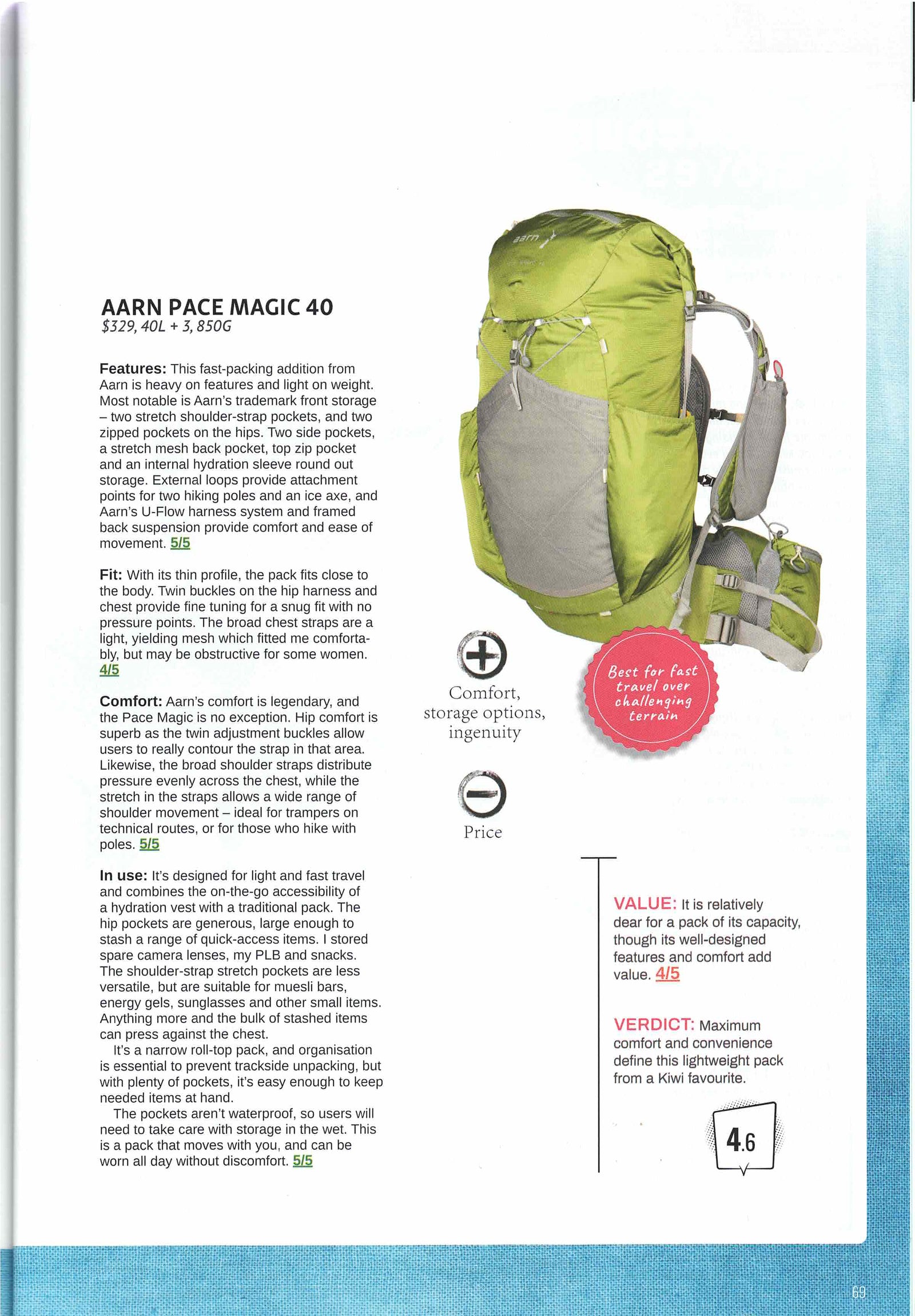 AARN PACE MAGIC 40
$329, 40L + 3, 850G

Features: This fast-packing addition from Aarn is heavy on features and light on weight. Most notable is Aarn's trademark front storage – two stretch shoulder-strap pockets, and two zipped pockets on the hips. Two side pockets, a stretch mesh back pocket, top zip pocket and an internal hydration sleeve round out storage. External loops provide attachment points for two hiking poles and an ice axe, and Aarn's U-Flow harness system and framed back suspension provide comfort and ease of movement. 5/5

Fit: With its thin profile, the pack fits close to the body. Twin buckles on the hip harness and chest provide fine tuning for a snug fit with no pressure points. The broad chest straps are a light, yielding mesh which fitted me comfortably, but may be obstructive for some women. 4/5

Comfort: Aarn's comfort is legendary, and the Pace Magic is no exception. Hip comfort is superb as the twin adjustment buckles allow users to really contour the strap in that area. Likewise, the broad shoulder straps distribute pressure evenly across the chest, while the stretch in the straps allows a wide range of shoulder movement – ideal for trampers on technical routes, or for those who hike with poles. 5/5

In use: It's designed for light and fast travel and combines the on-the-go accessibility of a hydration vest with a traditional pack. The hip pockets are generous, large enough to stash a range of quick-access items. I stored spare camera lenses, my PLB and snacks. The shoulder-strap stretch pockets are less versatile, but are suitable for muesli bars, energy gels, sunglasses and other small items. Anything more and the bulk of stashed items can press against the chest.

It's a narrow roll-top pack, and organisation is essential to prevent trackside unpacking, but with plenty of pockets, it's easy enough to keep needed items at hand.

The pockets aren't waterproof, so users will need to take care with storage in the wet. This is a pack that moves with you, and can be worn all day without discomfort. 5/5

aarn

Comfort, storage options, ingenuity

Price

Best for fast travel over challenging terrain

VALUE: It is relatively dear for a pack of its capacity, though its well-designed features and comfort add value. 4/5

VERDICT: Maximum comfort and convenience define this lightweight pack from a Kiwi favourite.

4.6

69